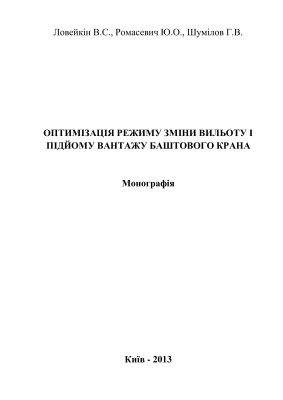 Ловейкін В.С., Ромасевич Ю.О., Шумілов Г.В.

ОПТИМІЗАЦІЯ РЕЖИМУ ЗМІНИ ВИЛЬОТУ І ПІДЙОМУ ВАНТАЖУ БАШТОВОГО КРАНА

Монографія

Київ - 2013